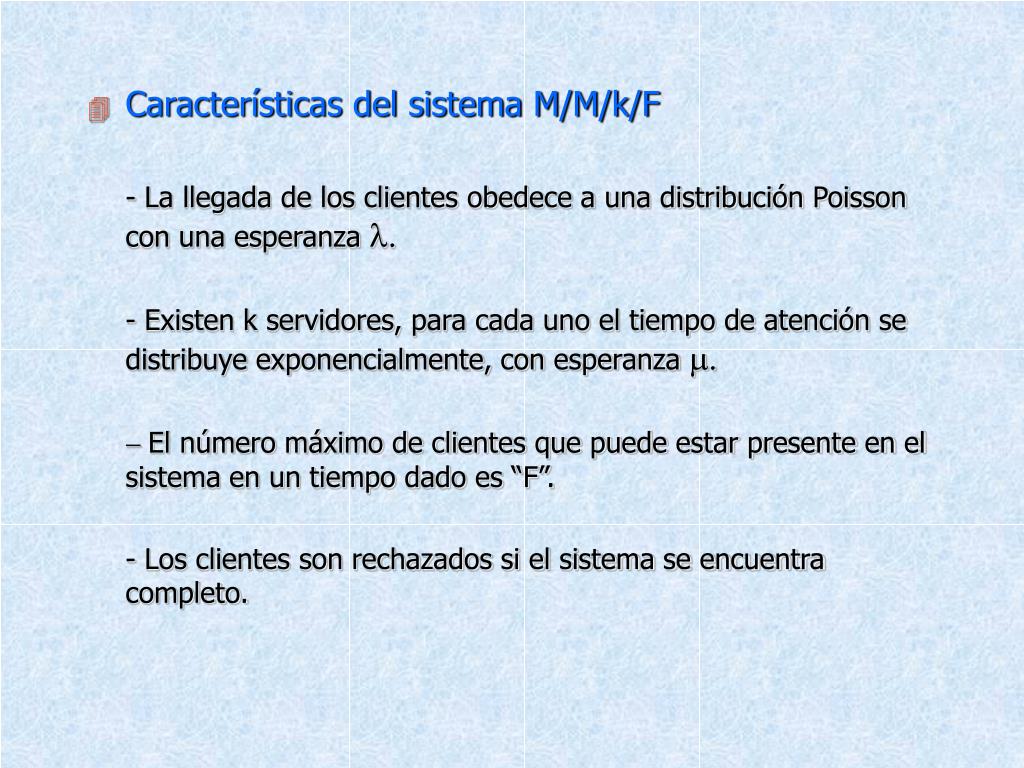 Características del sistema M/M/k/F

- La llegada de los clientes obedece a una distribución Poisson con una esperanza $\lambda$.

- Existen k servidores, para cada uno el tiempo de atención se distribuye exponencialmente, con esperanza $\mu$.

– El número máximo de clientes que puede estar presente en el sistema en un tiempo dado es “F”.

- Los clientes son rechazados si el sistema se encuentra completo.